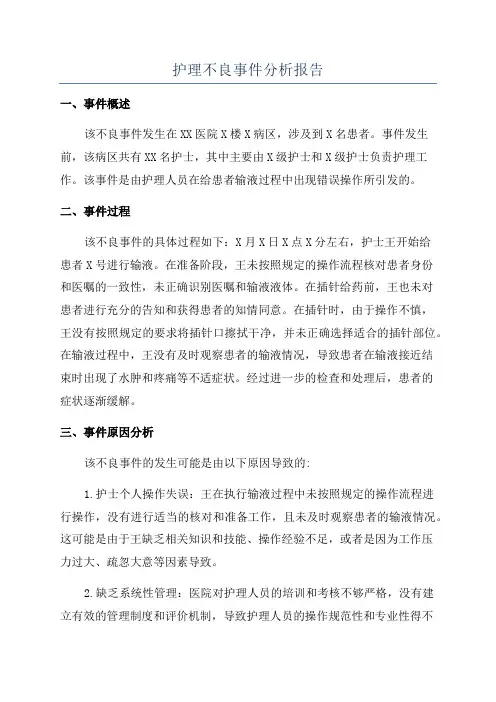 护理不良事件分析报告

一、事件概述

该不良事件发生在XX医院X楼X病区，涉及到X名患者。事件发生前，该病区共有XX名护士，其中主要由X级护士和X级护士负责护理工作。该事件是由护理人员在给患者输液过程中出现错误操作所引发的。

二、事件过程

该不良事件的具体过程如下：X月X日X点X分左右，护士王开始给患者X号进行输液。在准备阶段，王未按照规定的操作流程核对患者身份和医嘱的一致性，未正确识别医嘱和输液液体。在插针给药前，王也未对患者进行充分的告知和获得患者的知情同意。在插针时，由于操作不慎，王没有按照规定的要求将插针口擦拭干净，并未正确选择适合的插针部位。在输液过程中，王没有及时观察患者的输液情况，导致患者在输液接近结束时出现了水肿和疼痛等不适症状。经过进一步的检查和处理后，患者的症状逐渐缓解。

三、事件原因分析

该不良事件的发生可能是由以下原因导致的：

1.护士个人操作失误：王在执行输液过程中未按照规定的操作流程进行操作，没有进行适当的核对和准备工作，且未及时观察患者的输液情况。这可能是由于王缺乏相关知识和技能、操作经验不足，或者是因为工作压力过大、疏忽大意等因素导致。

2.缺乏系统性管理：医院对护理人员的培训和考核不够严格，没有建立有效的管理制度和评价机制，导致护理人员的操作规范性和专业性得不